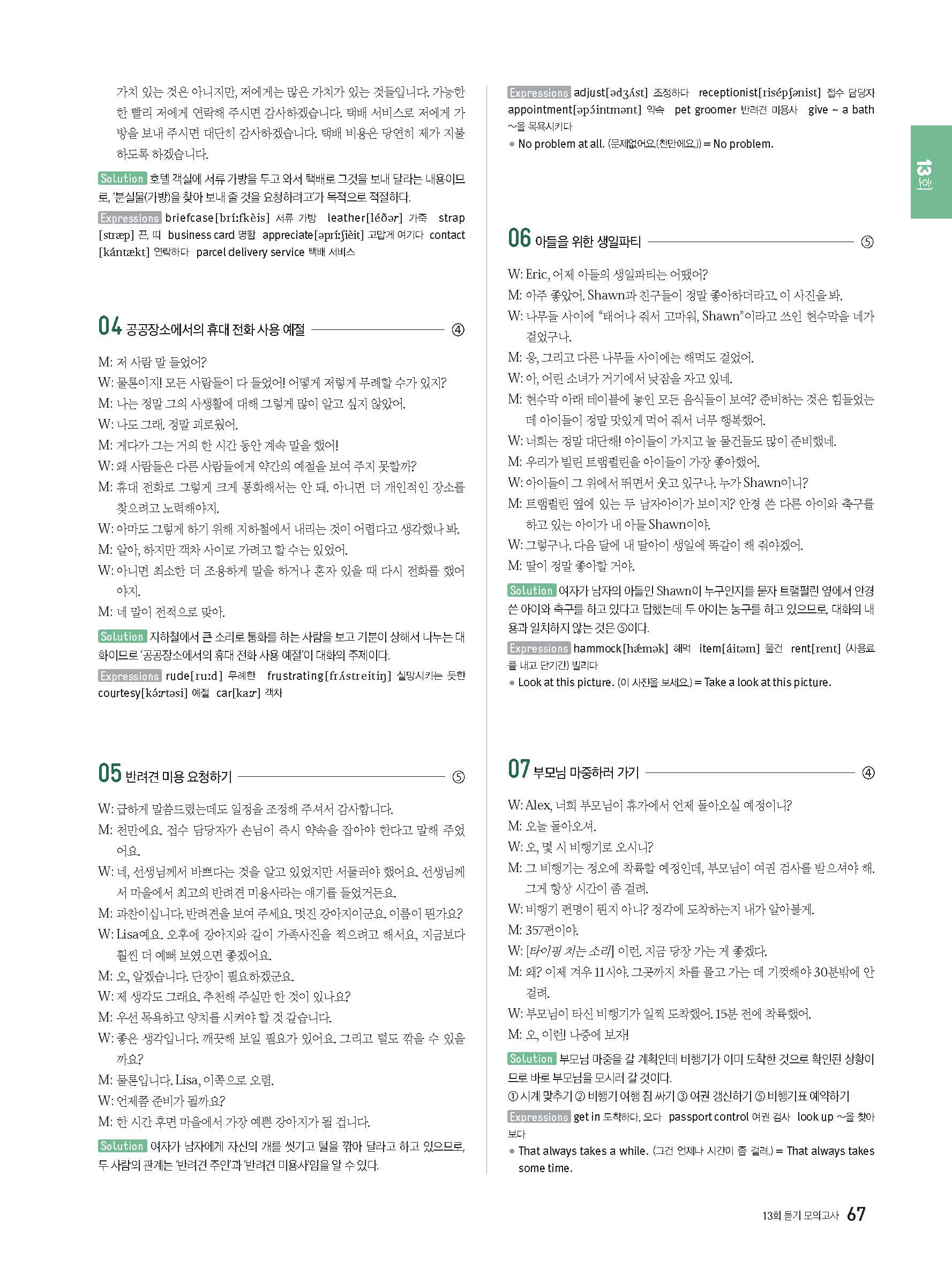 가치 있는 것은 아니지만, 저에게는 많은 가치가 있는 것들입니다. 가능한 한 빨리 저에게 연락해 주시면 감사하겠습니다. 택배 서비스로 저에게 가방을 보내 주시면 대단히 감사하겠습니다. 택배 비용은 당연히 제가 지불하도록 하겠습니다.

Solution 호텔 객실에 서류 가방을 두고 와서 택배로 그것을 보내 달라는 내용이므로, '분실물(가방)을 찾아 보내 줄 것을 요청하려고'가 목적으로 적절하다.

Expressions briefcase[bríːfkèis] 서류 가방 leather[léðər] 가죽 strap[stræp] 끈, 띠 business card 명함 appreciate[əpríːʃièit] 고맙게 여기다 contact[kántækt] 연락하다 parcel delivery service 택배 서비스

04 공공장소에서의 휴대 전화 사용 예절 ④

M: 저 사람 말 들었어?
W: 물론이지! 모든 사람들이 다 들었어! 어떻게 저렇게 무례할 수가 있지?
M: 나는 정말 그의 사생활에 대해 그렇게 많이 알고 싶지 않았어.
W: 나도 그래. 정말 괴로웠어.
M: 게다가 그는 거의 한 시간 동안 계속 말을 했어!
W: 왜 사람들은 다른 사람들에게 약간의 예절을 보여 주지 못할까?
M: 휴대 전화로 그렇게 크게 통화해서는 안 돼. 아니면 더 개인적인 장소를 찾으려고 노력해야지.
W: 아마도 그렇게 하기 위해 지하철에서 내리는 것이 어렵다고 생각했나 봐.
M: 알아, 하지만 객차 사이로 가려고 할 수는 있었어.
W: 아니면 최소한 더 조용하게 말을 하거나 혼자 있을 때 다시 전화를 했어야지.
M: 네 말이 전적으로 맞아.

Solution 지하철에서 큰 소리로 통화를 하는 사람을 보고 기분이 상해서 나누는 대화이므로 '공공장소에서의 휴대 전화 사용 예절'이 대화의 주제이다.

Expressions rude[ruːd] 무례한 frustrating[frʌ́streitiŋ] 실망시키는 듯한 courtesy[kə́ːrtəsi] 예절 car[kaːr] 객차

05 반려견 미용 요청하기 ⑤

W: 급하게 말씀드렸는데도 일정을 조정해 주셔서 감사합니다.
M: 천만에요. 접수 담당자가 손님이 즉시 약속을 잡아야 한다고 말해 주었어요.
W: 네, 선생님께서 바쁘다는 것을 알고 있었지만 서둘러야 했어요. 선생님께서 마을에서 최고의 반려견 미용사라는 얘기를 들었거든요.
M: 과찬이십니다. 반려견을 보여 주세요. 멋진 강아지이군요. 이름이 뭔가요?
W: Lisa예요. 오후에 강아지와 같이 가족사진을 찍으려고 해서요, 지금보다 훨씬 더 예뻐 보였으면 좋겠어요.
M: 오, 알겠습니다. 단장이 필요하겠군요.
W: 제 생각도 그래요. 추천해 주실만 한 것이 있나요?
M: 우선 목욕하고 양치를 시켜야 할 것 같습니다.
W: 좋은 생각입니다. 깨끗해 보일 필요가 있어요. 그리고 털도 깎을 수 있을까요?
M: 물론입니다. Lisa, 이쪽으로 오렴.
W: 언제쯤 준비가 될까요?
M: 한 시간 후면 마을에서 가장 예쁜 강아지가 될 겁니다.

Solution 여자가 남자에게 자신의 개를 씻기고 털을 깎아 달라고 하고 있으므로, 두 사람의 관계는 '반려견 주인'과 '반려견 미용사'임을 알 수 있다.

Expressions adjust[ədʒʌ́st] 조정하다 receptionist[risépʃənist] 접수 담당자 appointment[əpɔ́intmənt] 약속 pet groomer 반려견 미용사 give ~ a bath ~을 목욕시키다
● No problem at all. (문제없어요.(천만에요.)) = No problem.

13회

06 아들을 위한 생일파티 ⑤

W: Eric, 어제 아들의 생일파티는 어땠어?
M: 아주 좋았어. Shawn과 친구들이 정말 좋아하더라고. 이 사진을 봐.
W: 나무들 사이에 "태어나 줘서 고마워, Shawn"이라고 쓰인 현수막을 네가 걸었구나.
M: 응, 그리고 다른 나무들 사이에는 해먹도 걸었어.
W: 아, 어린 소녀가 거기에서 낮잠을 자고 있네.
M: 현수막 아래 테이블에 놓인 모든 음식들이 보여? 준비하는 것은 힘들었는데 아이들이 정말 맛있게 먹어 줘서 너무 행복했어.
W: 너희는 정말 대단해! 아이들이 가지고 놀 물건들도 많이 준비했네.
M: 우리가 빌린 트램펄린을 아이들이 가장 좋아했어.
W: 아이들이 그 위에서 뛰면서 웃고 있구나. 누가 Shawn이니?
M: 트램펄린 옆에 있는 두 남자아이가 보이지? 안경 쓴 다른 아이와 축구를 하고 있는 아이가 내 아들 Shawn이야.
W: 그렇구나. 다음 달에 내 딸아이 생일에 똑같이 해 줘야겠어.
M: 딸이 정말 좋아할 거야.

Solution 여자가 남자의 아들인 Shawn이 누구인지를 묻자 트램펄린 옆에서 안경 쓴 아이와 축구를 하고 있다고 답했는데 두 아이는 농구를 하고 있으므로, 대화의 내용과 일치하지 않는 것은 ⑤이다.

Expressions hammock[hǽmək] 해먹 item[áitəm] 물건 rent[rent] (사용료를 내고 단기간) 빌리다
● Look at this picture. (이 사진을 보세요.) = Take a look at this picture.

07 부모님 마중하러 가기 ④

W: Alex, 너희 부모님이 휴가에서 언제 돌아오실 예정이니?
M: 오늘 돌아오셔.
W: 오, 몇 시 비행기로 오시니?
M: 그 비행기는 정오에 착륙할 예정인데, 부모님이 여권 검사를 받으셔야 해. 그게 항상 시간이 좀 걸려.
W: 비행기 편명이 뭔지 아니? 정각에 도착하는지 내가 알아볼게.
M: 357편이야.
W: [타이핑 치는 소리] 이런. 지금 당장 가는 게 좋겠다.
M: 왜? 이제 겨우 11시야. 그곳까지 차를 몰고 가는 데 기껏해야 30분밖에 안 걸려.
W: 부모님이 타신 비행기가 일찍 도착했어. 15분 전에 착륙했어.
M: 오, 이런! 나중에 보자!

Solution 부모님 마중을 갈 계획인데 비행기가 이미 도착한 것으로 확인된 상황이므로 바로 부모님을 모시러 갈 것이다.
① 시계 맞추기 ② 비행기 여행 짐 싸기 ③ 여권 갱신하기 ⑤ 비행기표 예약하기

Expressions get in 도착하다, 오다 passport control 여권 검사 look up ~을 찾아보다
● That always takes a while. (그건 언제나 시간이 좀 걸려.) = That always takes some time.

13회 듣기 모의고사 67